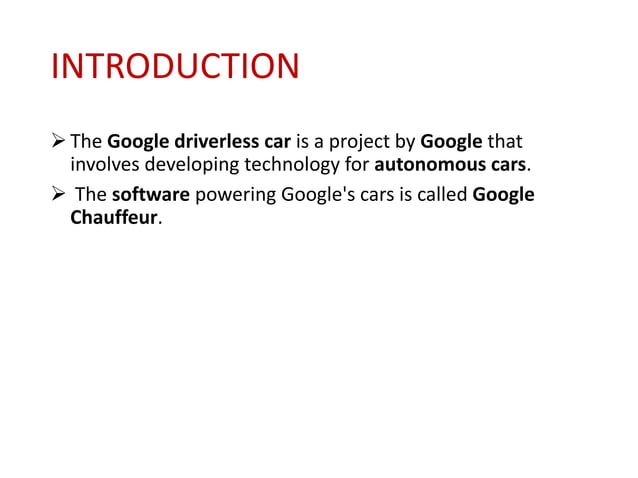 INTRODUCTION

➢ The Google driverless car is a project by Google that involves developing technology for autonomous cars.

➢ The software powering Google's cars is called Google Chauffeur.